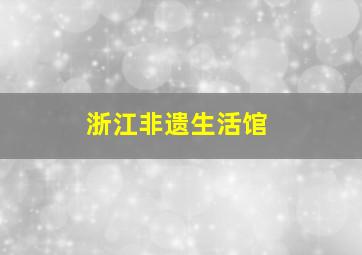 浙江非遗生活馆